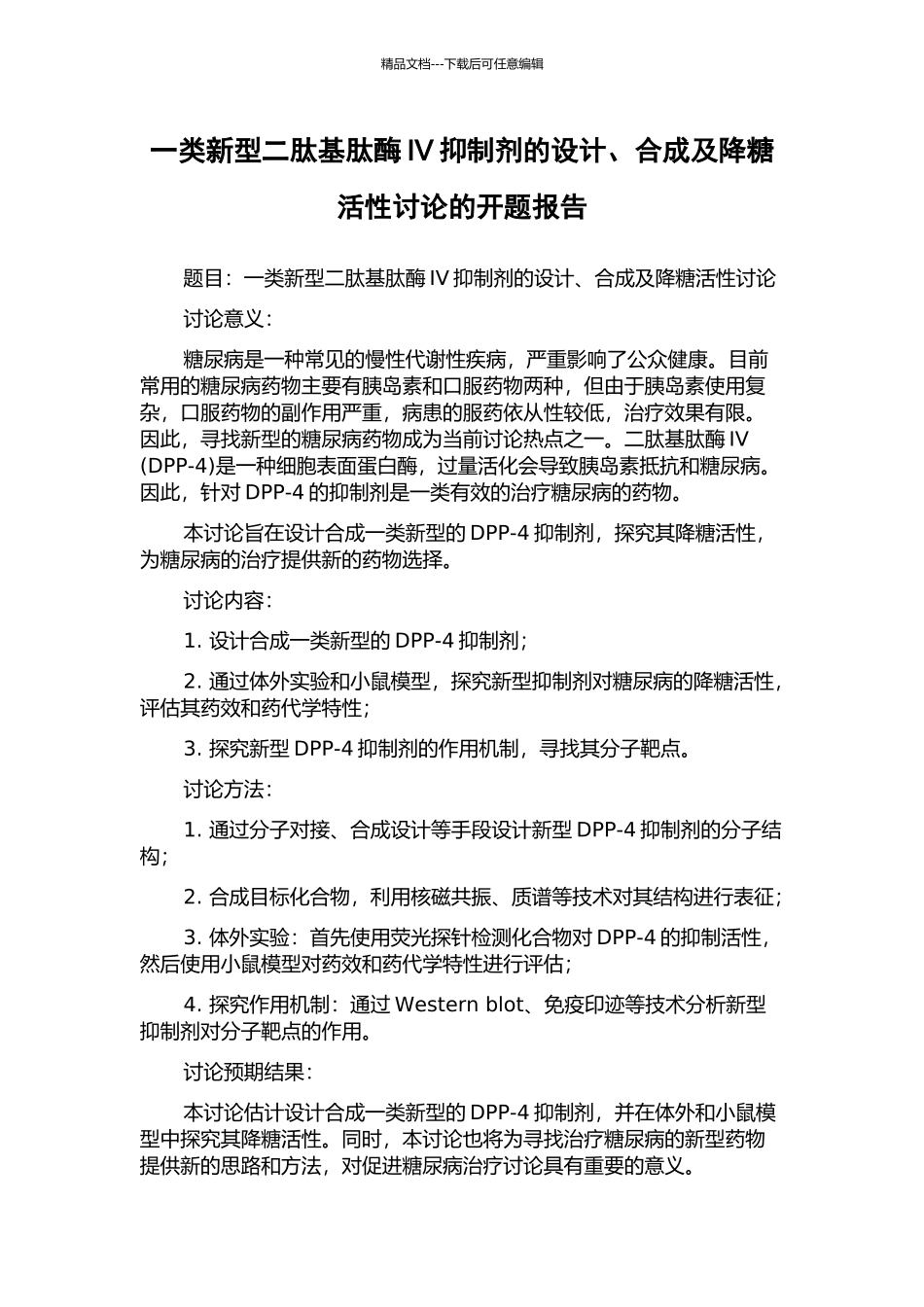 精品文档---下载后可任意编辑

一类新型二肽基肽酶 IV 抑制剂的设计、合成及降糖活性讨论的开题报告

题目：一类新型二肽基肽酶 IV 抑制剂的设计、合成及降糖活性讨论

讨论意义：

糖尿病是一种常见的慢性代谢性疾病，严重影响了公众健康。目前常用的糖尿病药物主要有胰岛素和口服药物两种，但由于胰岛素使用复杂，口服药物的副作用严重，病患的服药依从性较低，治疗效果有限。因此，寻找新型的糖尿病药物成为当前讨论热点之一。二肽基肽酶 IV (DPP-4)是一种细胞表面蛋白酶，过量活化会导致胰岛素抵抗和糖尿病。因此，针对 DPP-4 的抑制剂是一类有效的治疗糖尿病的药物。

本讨论旨在设计合成一类新型的 DPP-4 抑制剂，探究其降糖活性，为糖尿病的治疗提供新的药物选择。

讨论内容：

1. 设计合成一类新型的 DPP-4 抑制剂；

2. 通过体外实验和小鼠模型，探究新型抑制剂对糖尿病的降糖活性，评估其药效和药代学特性；

3. 探究新型 DPP-4 抑制剂的作用机制，寻找其分子靶点。

讨论方法：

1. 通过分子对接、合成设计等手段设计新型 DPP-4 抑制剂的分子结构；

2. 合成目标化合物，利用核磁共振、质谱等技术对其结构进行表征；

3. 体外实验：首先使用荧光探针检测化合物对 DPP-4 的抑制活性，然后使用小鼠模型对药效和药代学特性进行评估；

4. 探究作用机制：通过 Western blot、免疫印迹等技术分析新型抑制剂对分子靶点的作用。

讨论预期结果：

本讨论估计设计合成一类新型的 DPP-4 抑制剂，并在体外和小鼠模型中探究其降糖活性。同时，本讨论也将为寻找治疗糖尿病的新型药物提供新的思路和方法，对促进糖尿病治疗讨论具有重要的意义。